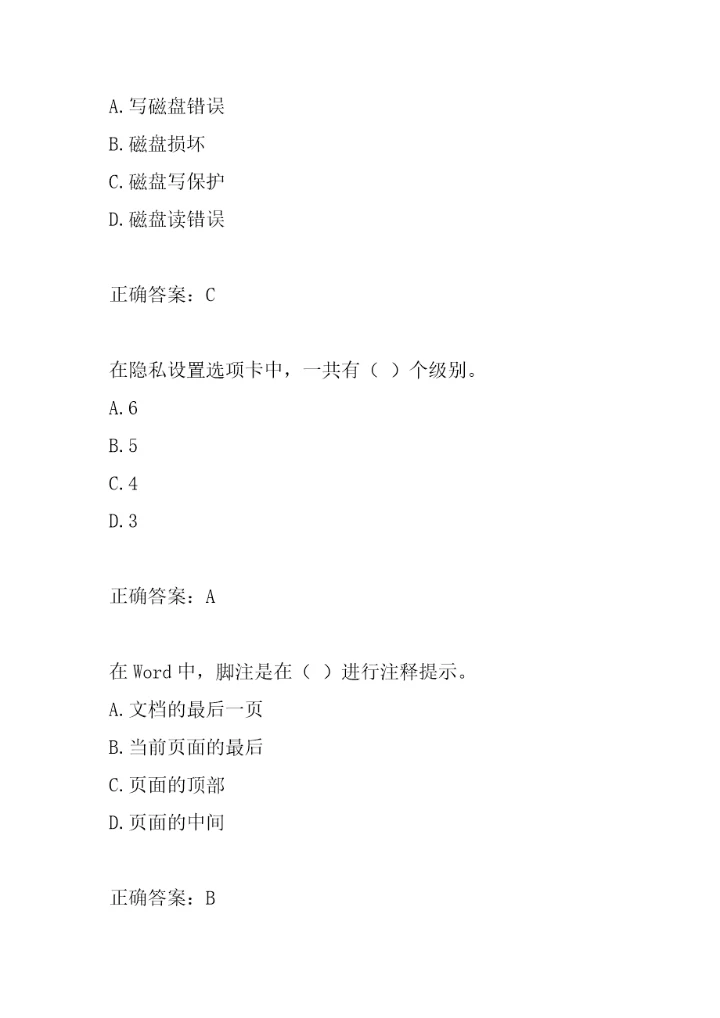 A.写磁盘错误

B.磁盘损坏

C.磁盘写保护

D.磁盘读错误

正确答案：C

在隐私设置选项卡中，一共有（ ）个级别。

A.6

B.5

C.4

D.3

正确答案：A

在 Word 中，脚注是在（ ）进行注释提示。

A.文档的最后一页

B.当前页面的最后

C.页面的顶部

D.页面的中间

正确答案：B